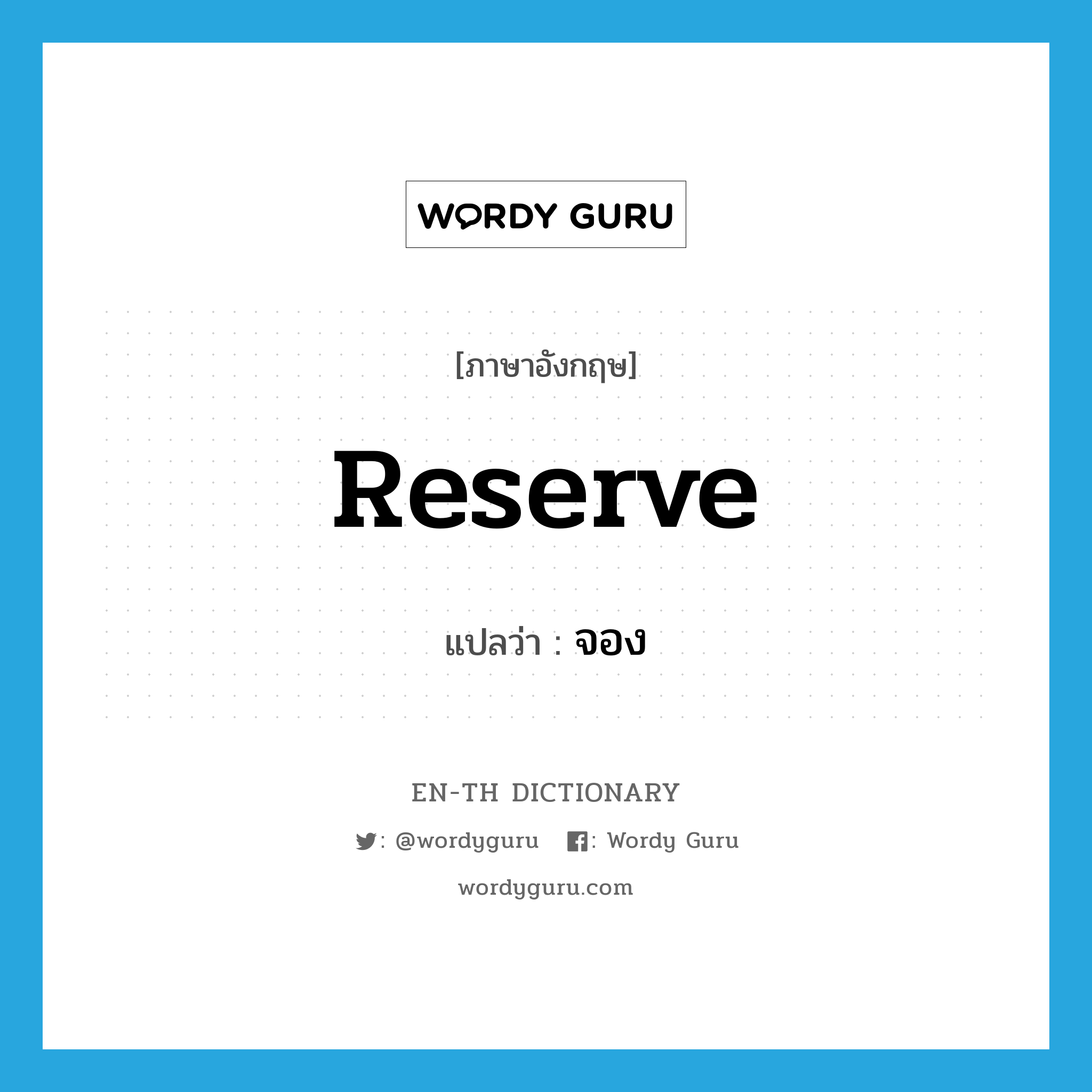 WORDY GURU

[ภาษาอังกฤษ]

Reserve

แปลว่า : จอง

EN-TH DICTIONARY

: @wordyguru : Wordy Guru

wordyguru.com